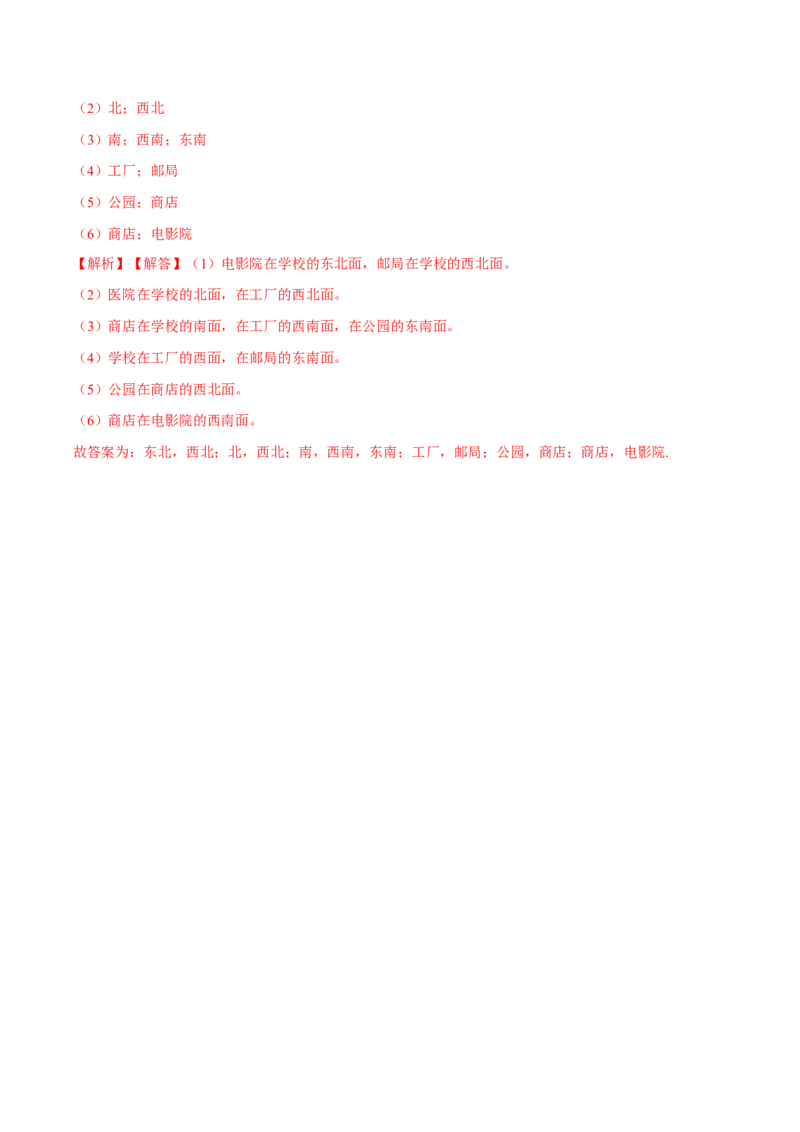 （2）北；西北

（3）南；西南；东南

（4）工厂；邮局

（5）公园；商店

（6）商店；电影院

【解析】【解答】（1）电影院在学校的东北面，邮局在学校的西北面。

（2）医院在学校的北面，在工厂的西北面。

（3）商店在学校的南面，在工厂的西南面，在公园的东南面。

（4）学校在工厂的西面，在邮局的东南面。

（5）公园在商店的西北面。

（6）商店在电影院的西南面。

故答案为：东北，西北；北，西北；南，西南，东南；工厂，邮局；公园，商店；商店，电影院.